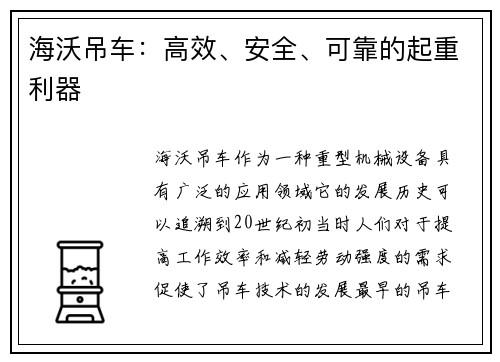 海沃吊车：高效、安全、可靠的起重利器

海沃吊车作为一种重型机械设备具有广泛的应用领域它的发展历史可以追溯到20世纪初当时人们对于提高工作效率和减轻劳动强度的需求促使了吊车技术的发展最早的吊车